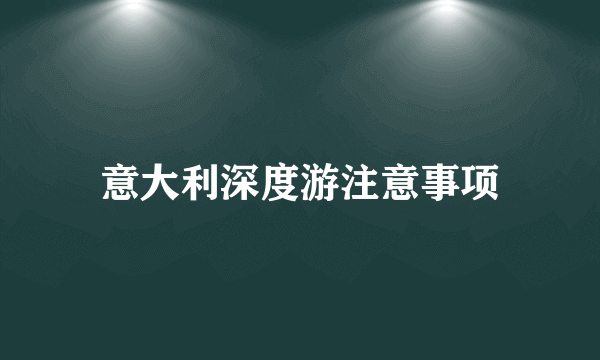 意大利深度游注意事项